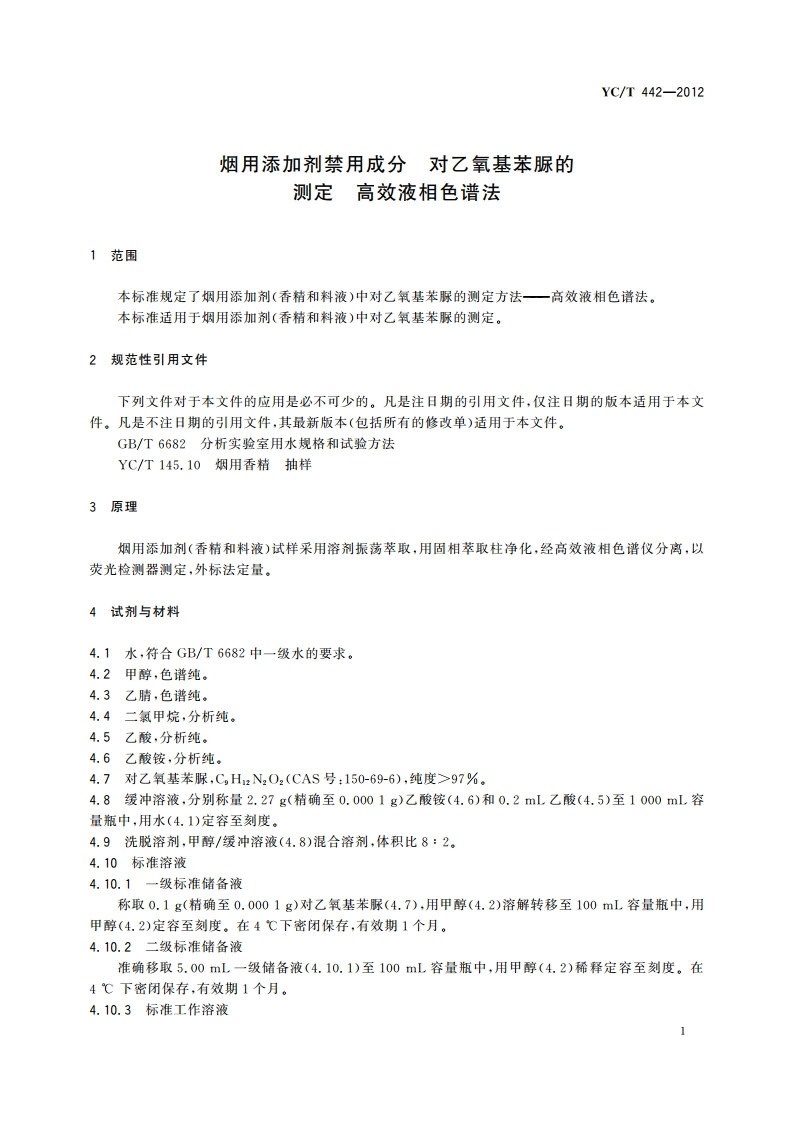 YC/T 442—2012

烟用添加剂禁用成分　对乙氧基苯脲的测定　高效液相色谱法

1　范围

本标准规定了烟用添加剂(香精和料液)中对乙氧基苯脲的测定方法——高效液相色谱法。
本标准适用于烟用添加剂(香精和料液)中对乙氧基苯脲的测定。

2　规范性引用文件

下列文件对于本文件的应用是必不可少的。凡是注日期的引用文件,仅注日期的版本适用于本文件。凡是不注日期的引用文件,其最新版本(包括所有的修改单)适用于本文件。
GB/T 6682　分析实验室用水规格和试验方法
YC/T 145.10　烟用香精　抽样

3　原理

烟用添加剂(香精和料液)试样采用溶剂振荡萃取,用固相萃取柱净化,经高效液相色谱仪分离,以荧光检测器测定,外标法定量。

4　试剂与材料

4.1　水,符合 GB/T 6682 中一级水的要求。
4.2　甲醇,色谱纯。
4.3　乙腈,色谱纯。
4.4　二氯甲烷,分析纯。
4.5　乙酸,分析纯。
4.6　乙酸铵,分析纯。
4.7　对乙氧基苯脲,$C_9H_{12}N_2O_2$(CAS 号:150-69-6),纯度>97%。
4.8　缓冲溶液,分别称量 2.27 g(精确至 0.000 1 g)乙酸铵(4.6)和 0.2 mL 乙酸(4.5)至 1 000 mL 容量瓶中,用水(4.1)定容至刻度。
4.9　洗脱溶剂,甲醇/缓冲溶液(4.8)混合溶剂,体积比 8∶2。
4.10　标准溶液
4.10.1　一级标准储备液
称取 0.1 g(精确至 0.000 1 g)对乙氧基苯脲(4.7),用甲醇(4.2)溶解转移至 100 mL 容量瓶中,用甲醇(4.2)定容至刻度。在 4 ℃下密闭保存,有效期 1 个月。
4.10.2　二级标准储备液
准确移取 5.00 mL 一级储备液(4.10.1)至 100 mL 容量瓶中,用甲醇(4.2)稀释定容至刻度。在 4 ℃ 下密闭保存,有效期 1 个月。
4.10.3　标准工作溶液

1